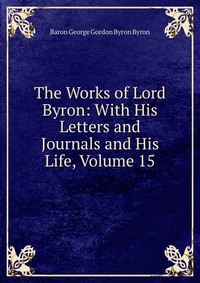 Baron George Gordon Byron Byron

The Works of Lord Byron: With His Letters and Journals and His Life, Volume 15